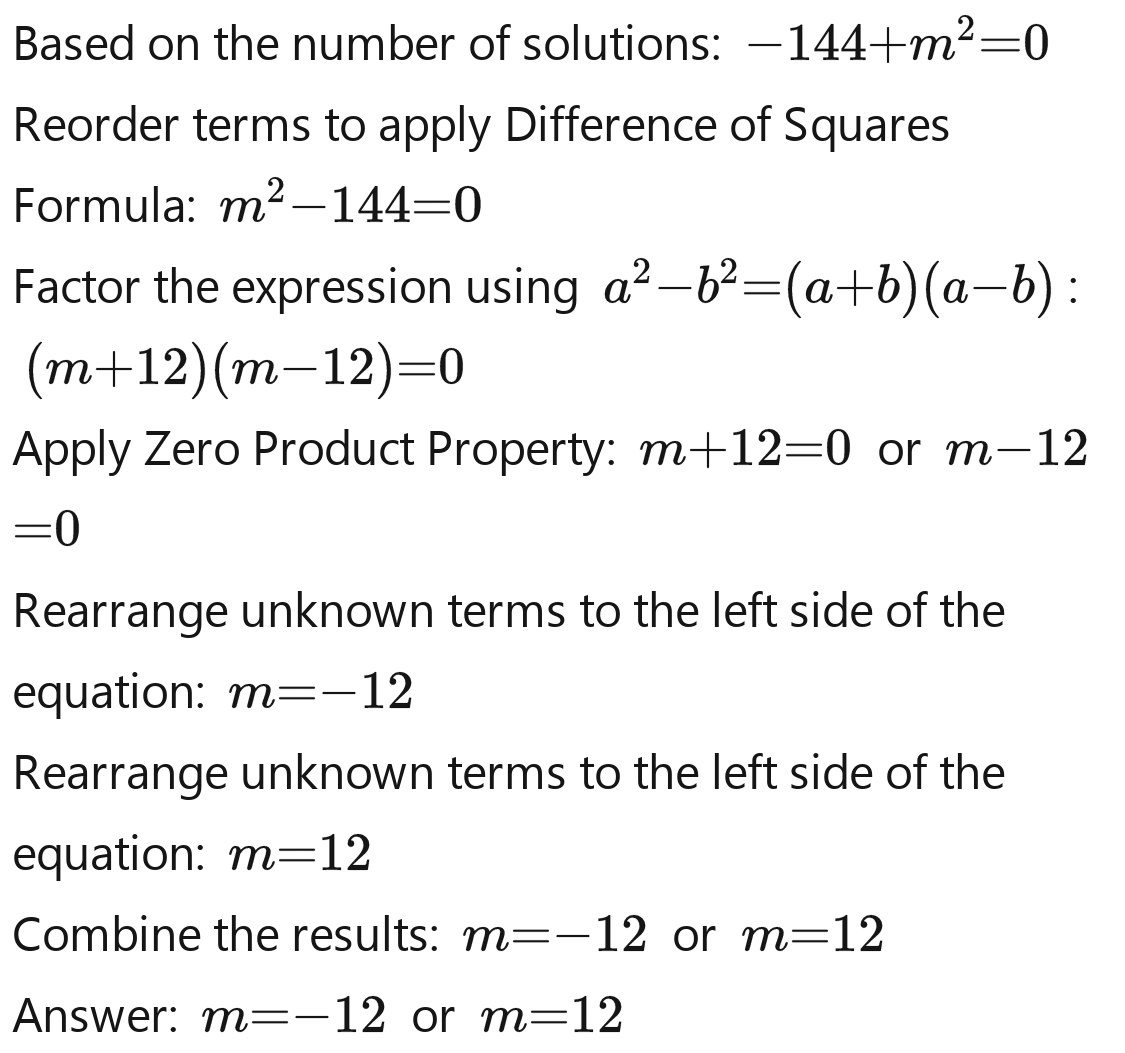 Based on the number of solutions: $-144+m^2=0$

Reorder terms to apply Difference of Squares Formula: $m^2-144=0$

Factor the expression using $a^2-b^2=(a+b)(a-b)$ : $(m+12)(m-12)=0$

Apply Zero Product Property: $m+12=0$ or $m-12=0$

Rearrange unknown terms to the left side of the equation: $m=-12$

Rearrange unknown terms to the left side of the equation: $m=12$

Combine the results: $m=-12$ or $m=12$

Answer: $m=-12$ or $m=12$